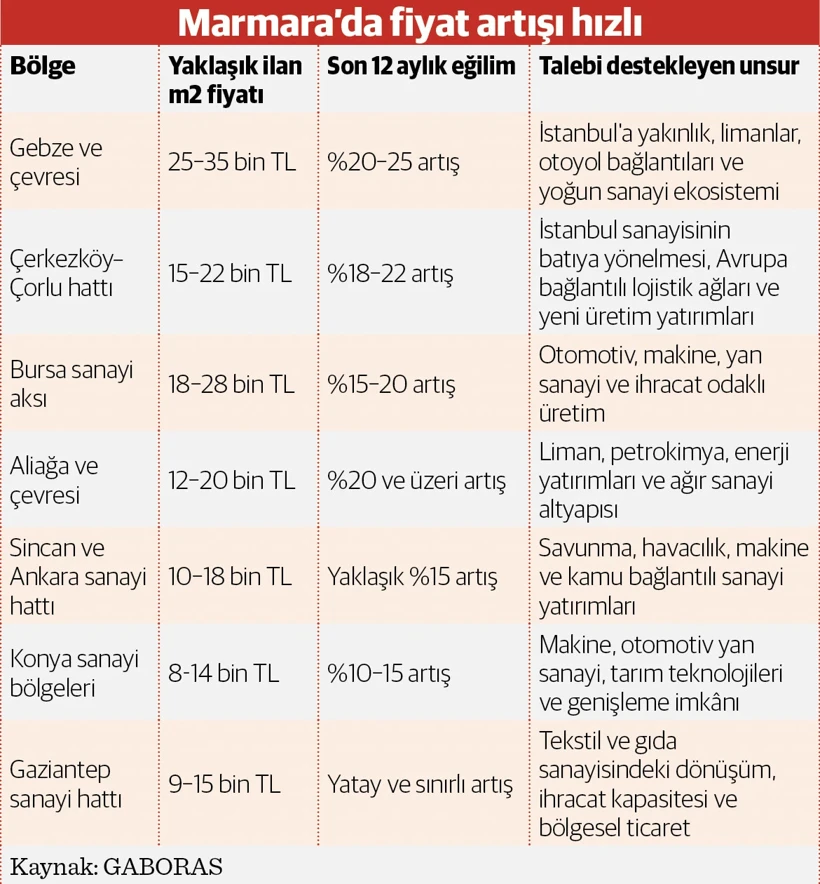 Marmara'da fiyat artışı hızlı

| Bölge | Yaklaşık ilan m2 fiyatı | Son 12 aylık eğilim | Talebi destekleyen unsur |
|---|---|---|---|
| Gebze ve çevresi | 25-35 bin TL | %20-25 artış | İstanbul'a yakınlık, limanlar, otoyol bağlantıları ve yoğun sanayi ekosistemi |
| Çerkezköy-Çorlu hattı | 15-22 bin TL | %18-22 artış | İstanbul sanayisinin batıya yönelmesi, Avrupa bağlantılı lojistik ağları ve yeni üretim yatırımları |
| Bursa sanayi aksı | 18-28 bin TL | %15-20 artış | Otomotiv, makine, yan sanayi ve ihracat odaklı üretim |
| Aliağa ve çevresi | 12-20 bin TL | %20 ve üzeri artış | Liman, petrokimya, enerji yatırımları ve ağır sanayi altyapısı |
| Sincan ve Ankara sanayi hattı | 10-18 bin TL | Yaklaşık %15 artış | Savunma, havacılık, makine ve kamu bağlantılı sanayi yatırımları |
| Konya sanayi bölgeleri | 8-14 bin TL | %10-15 artış | Makine, otomotiv yan sanayi, tarım teknolojileri ve genişleme imkânı |
| Gaziantep sanayi hattı | 9-15 bin TL | Yatay ve sınırlı artış | Tekstil ve gıda sanayisindeki dönüşüm, ihracat kapasitesi ve bölgesel ticaret |

Kaynak: GABORAS